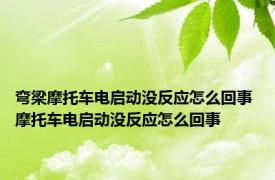 弯梁摩托车电启动没反应怎么回事
摩托车电启动没反应怎么回事